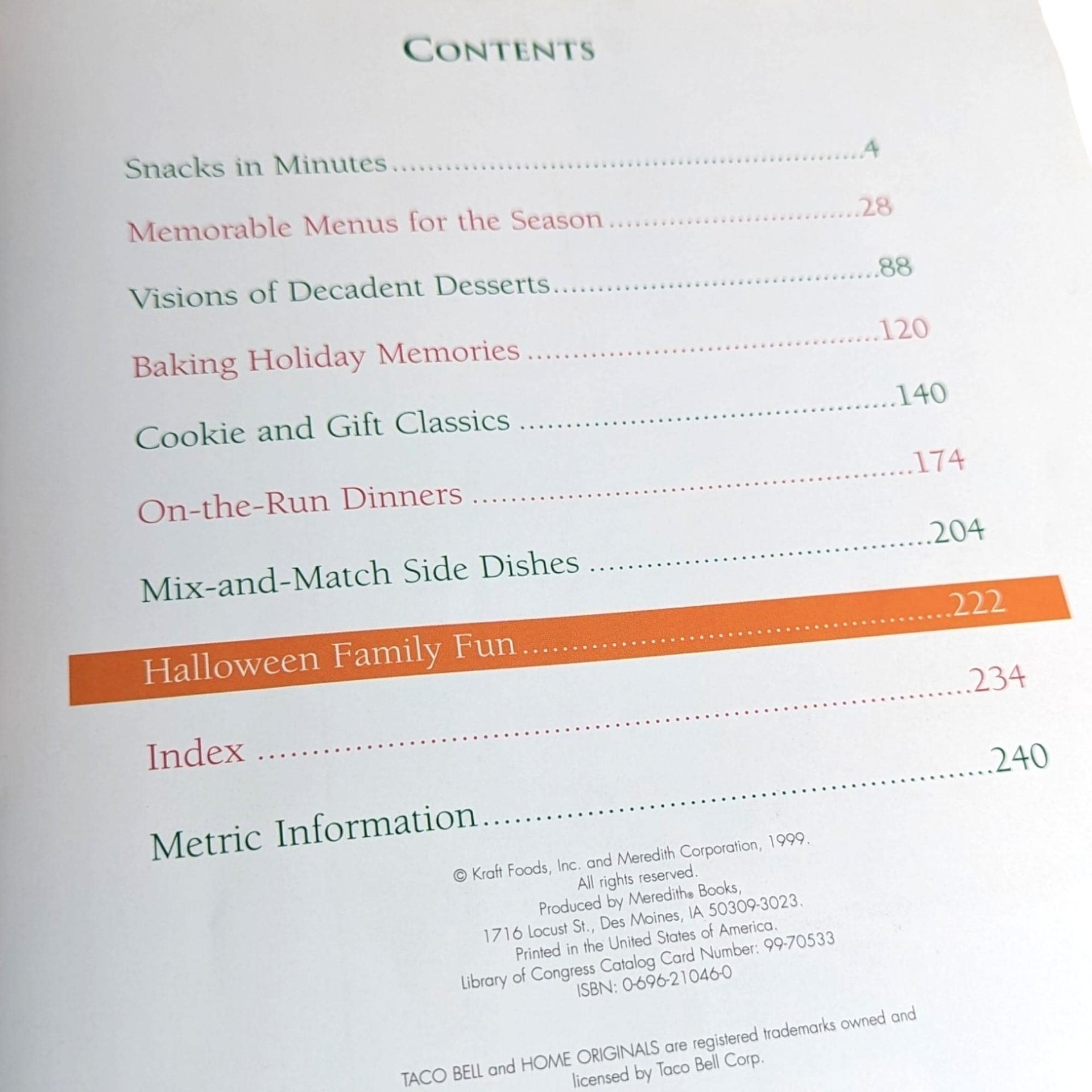 CONTENTS

Snacks in Minutes 4

Memorable Menus for the Season 28

Visions of Decadent Desserts 88

Baking Holiday Memories 120

Cookie and Gift Classics 140

On-the-Run Dinners 174

Mix-and-Match Side Dishes 204

Halloween Family Fun 222

Index 234

Metric Information 240

© Kraft Foods, Inc. and Meredith Corporation, 1999.
All rights reserved.
Produced by Meredith® Books,
1716 Locust St., Des Moines, IA 50309-3023.
Printed in the United States of America.
Library of Congress Catalog Card Number: 99-70533
ISBN: 0-696-21046-0

TACO BELL and HOME ORIGINALS are registered trademarks owned and licensed by Taco Bell Corp.